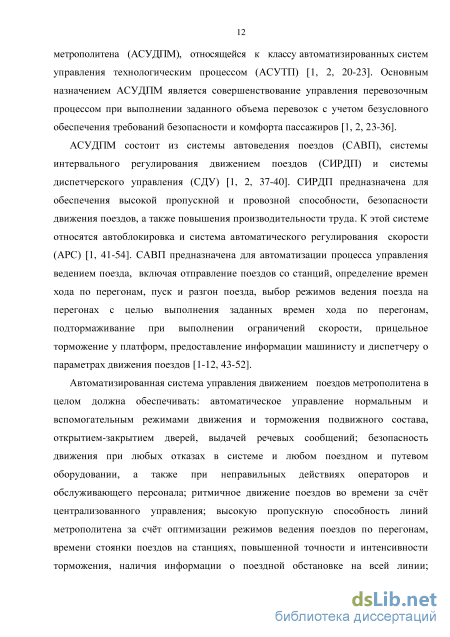 12

метрополитена (АСУДПМ), относящейся к классу автоматизированных систем управления технологическим процессом (АСУТП) [1, 2, 20-23]. Основным назначением АСУДПМ является совершенствование управления перевозочным процессом при выполнении заданного объема перевозок с учетом безусловного обеспечения требований безопасности и комфорта пассажиров [1, 2, 23-36].

АСУДПМ состоит из системы автоведения поездов (САВП), системы интервального регулирования движением поездов (СИРДП) и системы диспетчерского управления (СДУ) [1, 2, 37-40]. СИРДП предназначена для обеспечения высокой пропускной и провозной способности, безопасности движения поездов, а также повышения производительности труда. К этой системе относятся автоблокировка и система автоматического регулирования скорости (АРС) [1, 41-54]. САВП предназначена для автоматизации процесса управления ведением поезда, включая отправление поездов со станций, определение времен хода по перегонам, пуск и разгон поезда, выбор режимов ведения поезда на перегонах с целью выполнения заданных времен хода по перегонам, подтормаживание при выполнении ограничений скорости, прицельное торможение у платформ, предоставление информации машинисту и диспетчеру о параметрах движения поездов [1-12, 43-52].

Автоматизированная система управления движением поездов метрополитена в целом должна обеспечивать: автоматическое управление нормальным и вспомогательным режимами движения и торможения подвижного состава, открытием-закрытием дверей, выдачей речевых сообщений; безопасность движения при любых отказах в системе и любом поездном и путевом оборудовании, а также при неправильных действиях операторов и обслуживающего персонала; ритмичное движение поездов во времени за счёт централизованного управления; высокую пропускную способность линий метрополитена за счёт оптимизации режимов ведения поездов по перегонам, времени стоянки поездов на станциях, повышенной точности и интенсивности торможения, наличия информации о поездной обстановке на всей линии;

dsLib.net
библиотека диссертаций